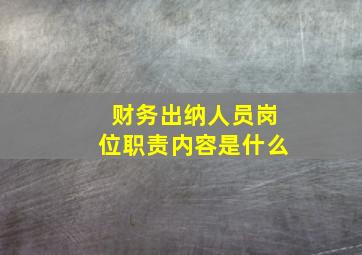 财务出纳人员岗位职责内容是什么